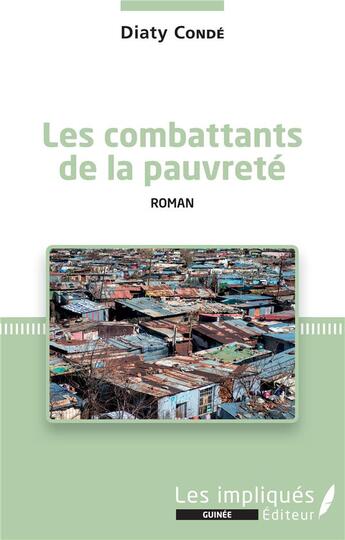 Diaty Condé

Les combattants de la pauvreté

ROMAN

Les impliqués
GUINÉE Éditeur